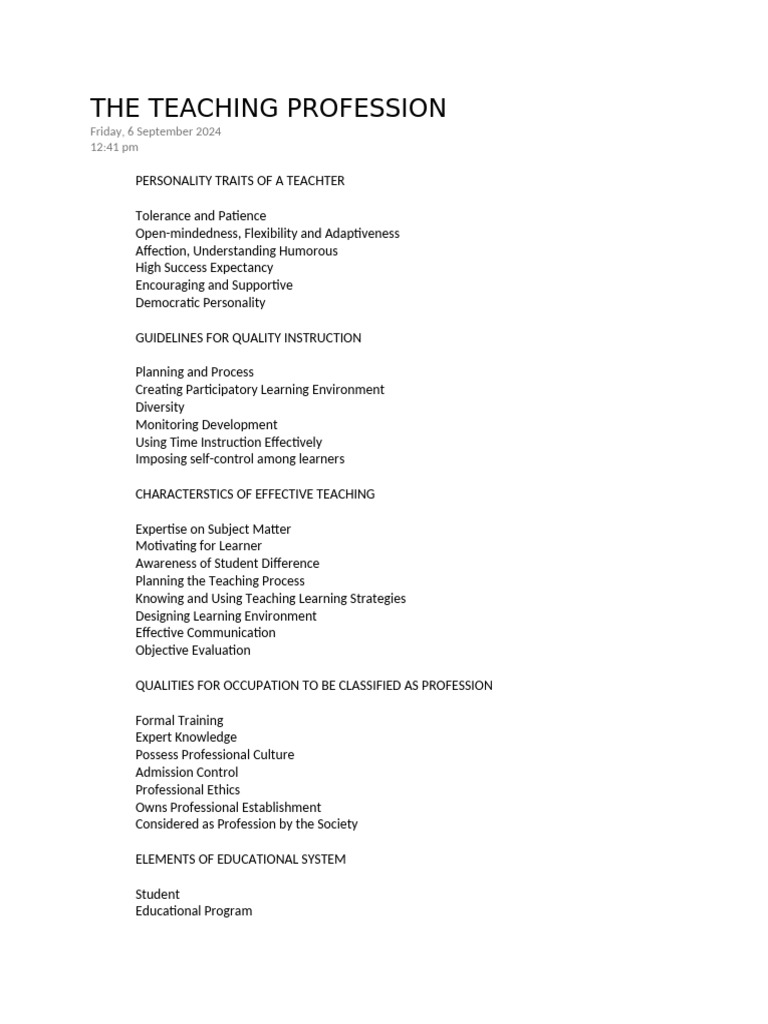 THE TEACHING PROFESSION
Friday, 6 September 2024
12:41 pm

PERSONALITY TRAITS OF A TEACHTER

Tolerance and Patience
Open-mindedness, Flexibility and Adaptiveness
Affection, Understanding Humorous
High Success Expectancy
Encouraging and Supportive
Democratic Personality

GUIDELINES FOR QUALITY INSTRUCTION

Planning and Process
Creating Participatory Learning Environment
Diversity
Monitoring Development
Using Time Instruction Effectively
Imposing self-control among learners

CHARACTERSTICS OF EFFECTIVE TEACHING

Expertise on Subject Matter
Motivating for Learner
Awareness of Student Difference
Planning the Teaching Process
Knowing and Using Teaching Learning Strategies
Designing Learning Environment
Effective Communication
Objective Evaluation

QUALITIES FOR OCCUPATION TO BE CLASSIFIED AS PROFESSION

Formal Training
Expert Knowledge
Possess Professional Culture
Admission Control
Professional Ethics
Owns Professional Establishment
Considered as Profession by the Society

ELEMENTS OF EDUCATIONAL SYSTEM

Student
Educational Program